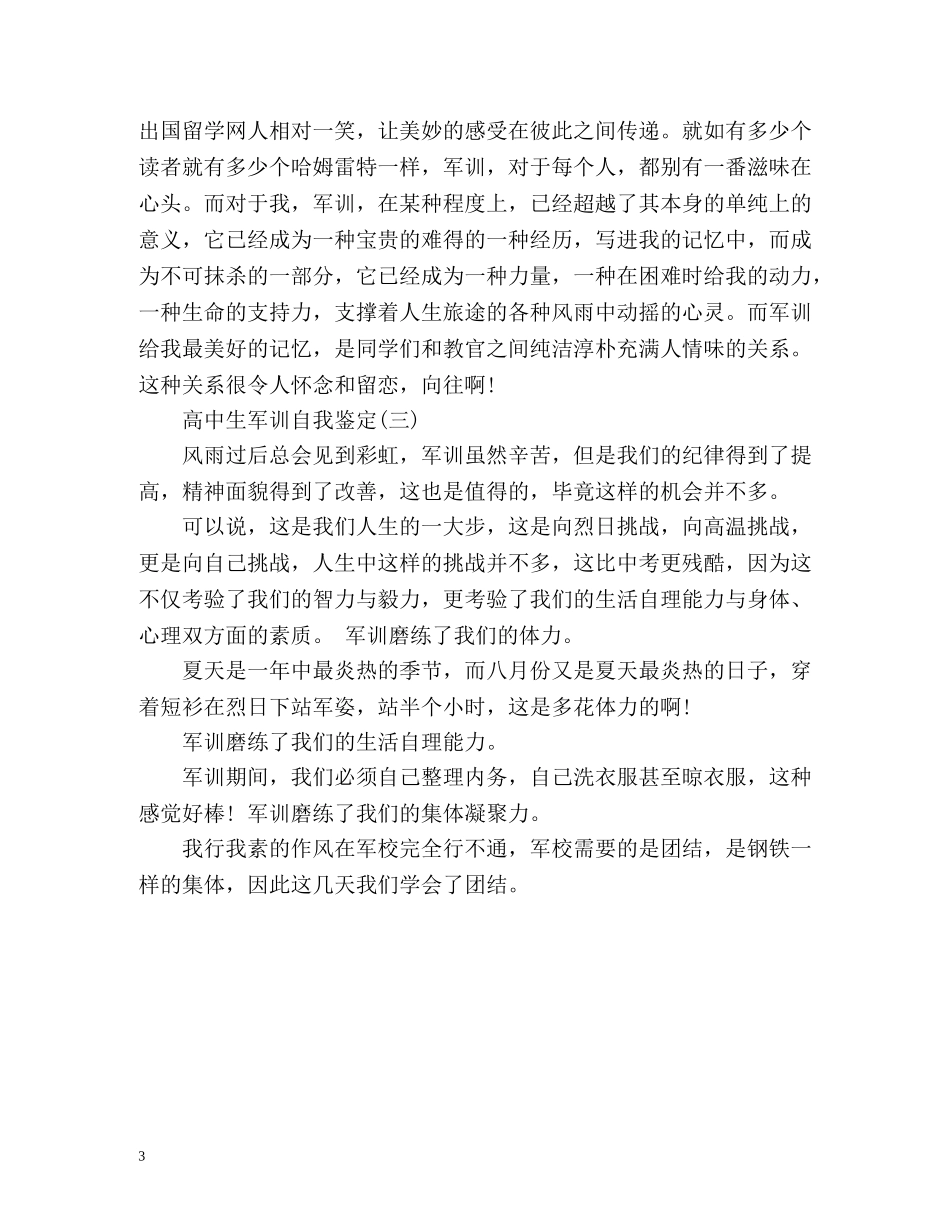 出国留学网人相对一笑，让美妙的感受在彼此之间传递。就如有多少个读者就有多少个哈姆雷特一样，军训，对于每个人，都别有一番滋味在心头。而对于我，军训，在某种程度上，已经超越了其本身的单纯上的意义，它已经成为一种宝贵的难得的一种经历，写进我的记忆中，而成为不可抹杀的一部分，它已经成为一种力量，一种在困难时给我的动力，一种生命的支持力，支撑着人生旅途的各种风雨中动摇的心灵。而军训给我最美好的记忆，是同学们和教官之间纯洁淳朴充满人情味的关系。这种关系很令人怀念和留恋，向往啊！

高中生军训自我鉴定(三)

风雨过后总会见到彩虹，军训虽然辛苦，但是我们的纪律得到了提高，精神面貌得到了改善，这也是值得的，毕竟这样的机会并不多。

可以说，这是我们人生的一大步，这是向烈日挑战，向高温挑战，更是向自己挑战，人生中这样的挑战并不多，这比中考更残酷，因为这不仅考验了我们的智力与毅力，更考验了我们的生活自理能力与身体、心理双方面的素质。 军训磨练了我们的体力。

夏天是一年中最炎热的季节，而八月份又是夏天最炎热的日子，穿着短衫在烈日下站军姿，站半个小时，这是多花体力的啊！

军训磨练了我们的生活自理能力。

军训期间，我们必须自己整理内务，自己洗衣服甚至晾衣服，这种感觉好棒！军训磨练了我们的集体凝聚力。

我行我素的作风在军校完全行不通，军校需要的是团结，是钢铁一样的集体，因此这几天我们学会了团结。

3